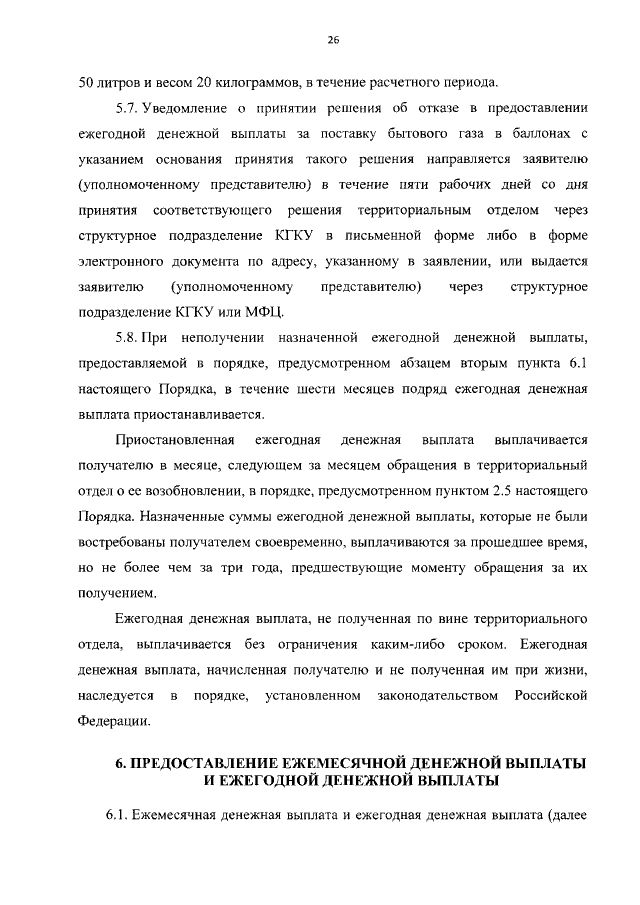 26

50 литров и весом 20 килограммов, в течение расчетного периода.

5.7. Уведомление о принятии решения об отказе в предоставлении ежегодной денежной выплаты за поставку бытового газа в баллонах с указанием основания принятия такого решения направляется заявителю (уполномоченному представителю) в течение пяти рабочих дней со дня принятия соответствующего решения территориальным отделом через структурное подразделение КГКУ в письменной форме либо в форме электронного документа по адресу, указанному в заявлении, или выдается заявителю (уполномоченному представителю) через структурное подразделение КГКУ или МФЦ.

5.8. При неполучении назначенной ежегодной денежной выплаты, предоставляемой в порядке, предусмотренном абзацем вторым пункта 6.1 настоящего Порядка, в течение шести месяцев подряд ежегодная денежная выплата приостанавливается.

Приостановленная ежегодная денежная выплата выплачивается получателю в месяце, следующем за месяцем обращения в территориальный отдел о ее возобновлении, в порядке, предусмотренном пунктом 2.5 настоящего Порядка. Назначенные суммы ежегодной денежной выплаты, которые не были востребованы получателем своевременно, выплачиваются за прошедшее время, но не более чем за три года, предшествующие моменту обращения за их получением.

Ежегодная денежная выплата, не полученная по вине территориального отдела, выплачивается без ограничения каким-либо сроком. Ежегодная денежная выплата, начисленная получателю и не полученная им при жизни, наследуется в порядке, установленном законодательством Российской Федерации.

6. ПРЕДОСТАВЛЕНИЕ ЕЖЕМЕСЯЧНОЙ ДЕНЕЖНОЙ ВЫПЛАТЫ И ЕЖЕГОДНОЙ ДЕНЕЖНОЙ ВЫПЛАТЫ

6.1. Ежемесячная денежная выплата и ежегодная денежная выплата (далее